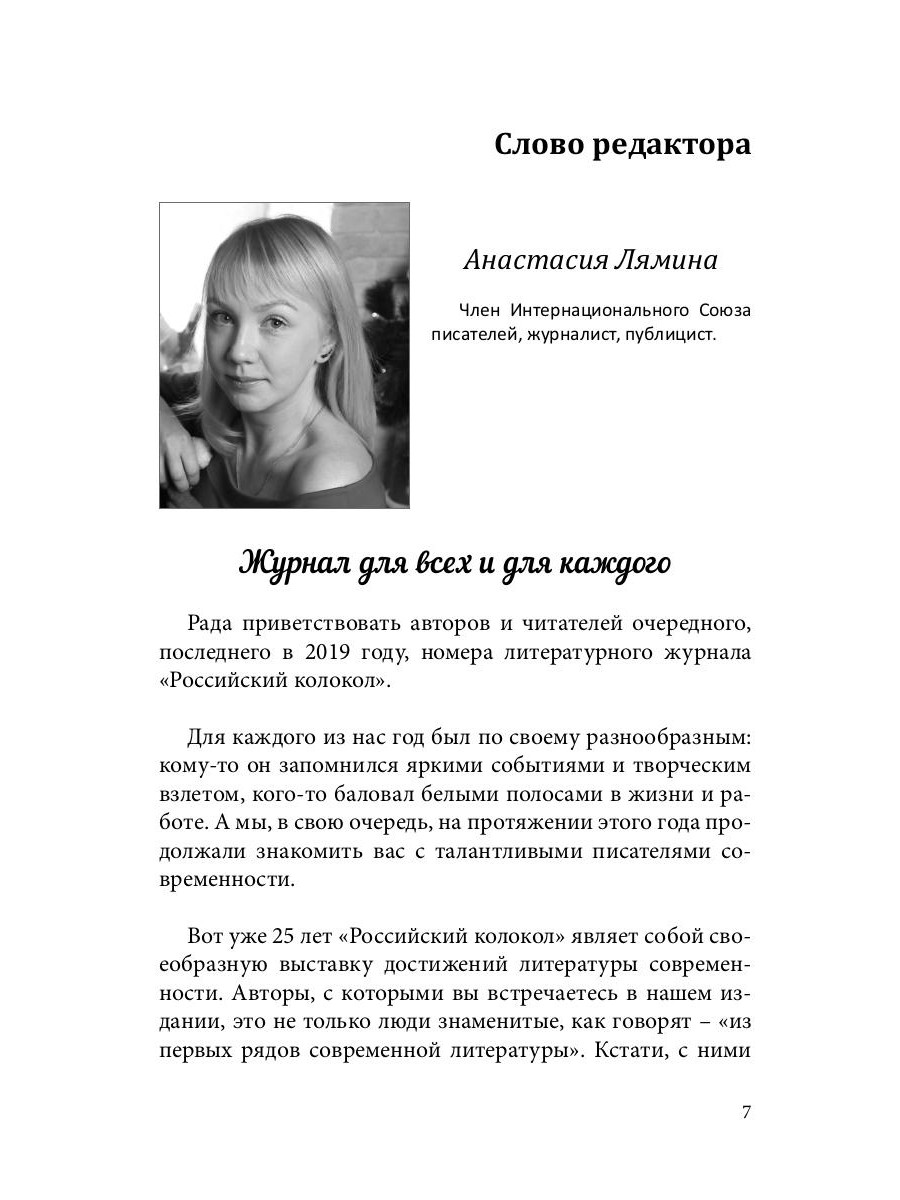 Слово редактора

Анастасия Лямина

Член Интернационального Союза писателей, журналист, публицист.

Журнал для всех и для каждого

Рада приветствовать авторов и читателей очередного, последнего в 2019 году, номера литературного журнала «Российский колокол».

Для каждого из нас год был по своему разнообразным: кому-то он запомнился яркими событиями и творческим взлетом, кого-то баловал белыми полосами в жизни и работе. А мы, в свою очередь, на протяжении этого года продолжали знакомить вас с талантливыми писателями современности.

Вот уже 25 лет «Российский колокол» являет собой своеобразную выставку достижений литературы современности. Авторы, с которыми вы встречаетесь в нашем издании, это не только люди знаменитые, как говорят – «из первых рядов современной литературы». Кстати, с ними

7